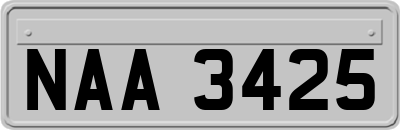 NAA 3425